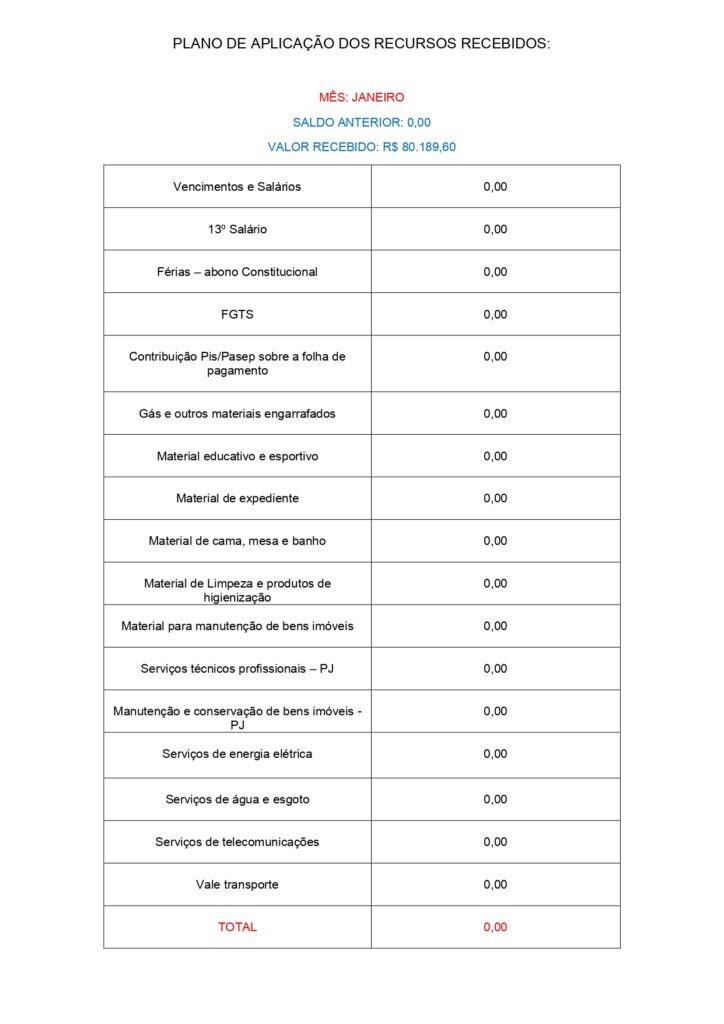 PLANO DE APLICAÇÃO DOS RECURSOS RECEBIDOS:

MÊS: JANEIRO

SALDO ANTERIOR: 0,00

VALOR RECEBIDO: R$ 80.189,60

| | |
|---|---|
| Vencimentos e Salários | 0,00 |
| 13º Salário | 0,00 |
| Férias – abono Constitucional | 0,00 |
| FGTS | 0,00 |
| Contribuição Pis/Pasep sobre a folha de pagamento | 0,00 |
| Gás e outros materiais engarrafados | 0,00 |
| Material educativo e esportivo | 0,00 |
| Material de expediente | 0,00 |
| Material de cama, mesa e banho | 0,00 |
| Material de Limpeza e produtos de higienização | 0,00 |
| Material para manutenção de bens imóveis | 0,00 |
| Serviços técnicos profissionais – PJ | 0,00 |
| Manutenção e conservação de bens imóveis - PJ | 0,00 |
| Serviços de energia elétrica | 0,00 |
| Serviços de água e esgoto | 0,00 |
| Serviços de telecomunicações | 0,00 |
| Vale transporte | 0,00 |
| TOTAL | 0,00 |